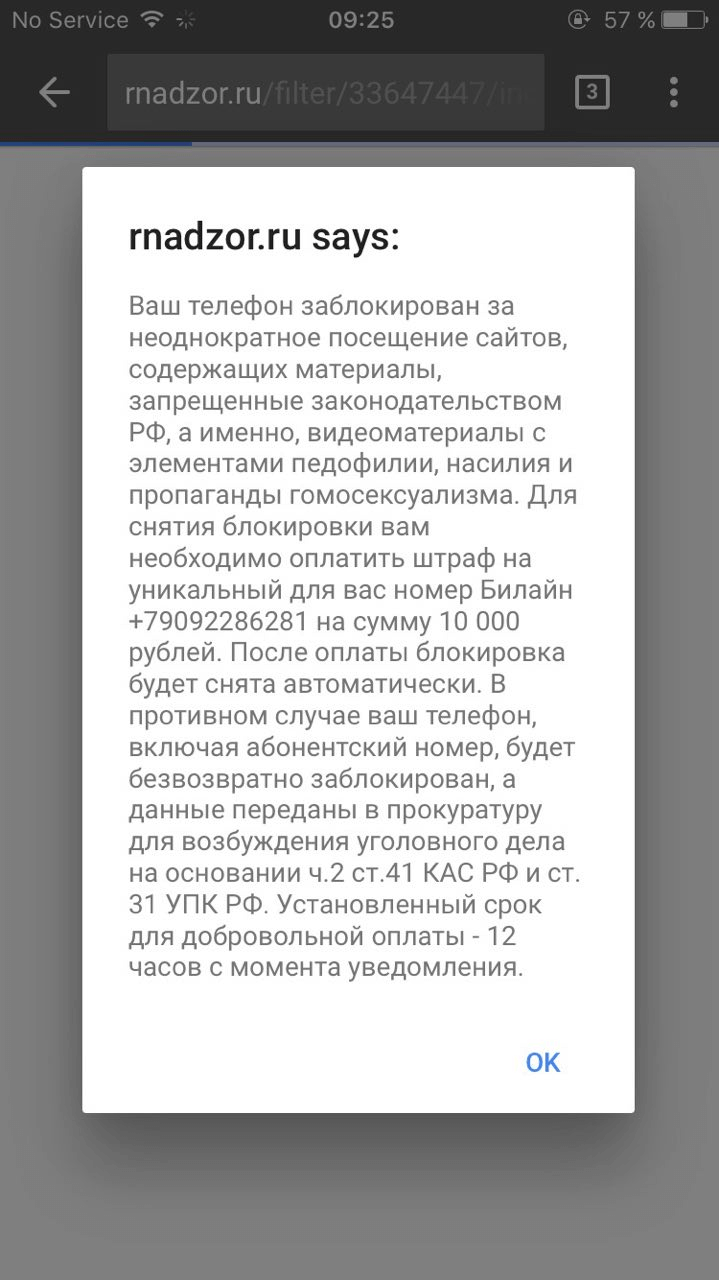 No Service 09:25 57 %

rnadzor.ru/filter/33647447/in

3

rnadzor.ru says:

Ваш телефон заблокирован за неоднократное посещение сайтов, содержащих материалы, запрещенные законодательством РФ, а именно, видеоматериалы с элементами педофилии, насилия и пропаганды гомосексуализма. Для снятия блокировки вам необходимо оплатить штраф на уникальный для вас номер Билайн +79092286281 на сумму 10 000 рублей. После оплаты блокировка будет снята автоматически. В противном случае ваш телефон, включая абонентский номер, будет безвозвратно заблокирован, а данные переданы в прокуратуру для возбуждения уголовного дела на основании ч.2 ст.41 КАС РФ и ст. 31 УПК РФ. Установленный срок для добровольной оплаты - 12 часов с момента уведомления.

OK